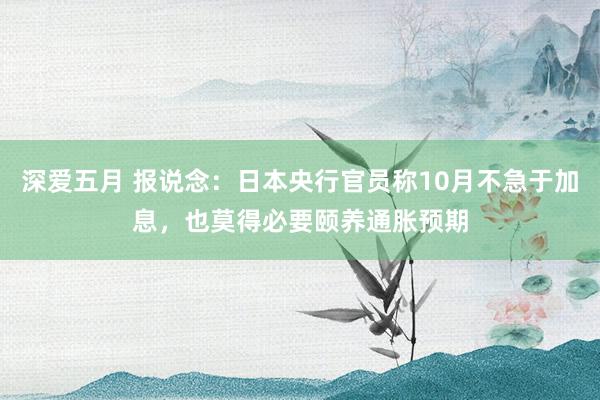 深爱五月 报说念：日本央行官员称10月不急于加息，也莫得必要颐养通胀预期